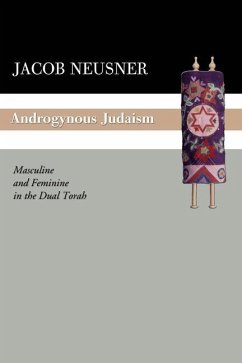 JACOB NEUSNER

Androgynous Judaism

Masculine
and Feminine
in the Dual Torah